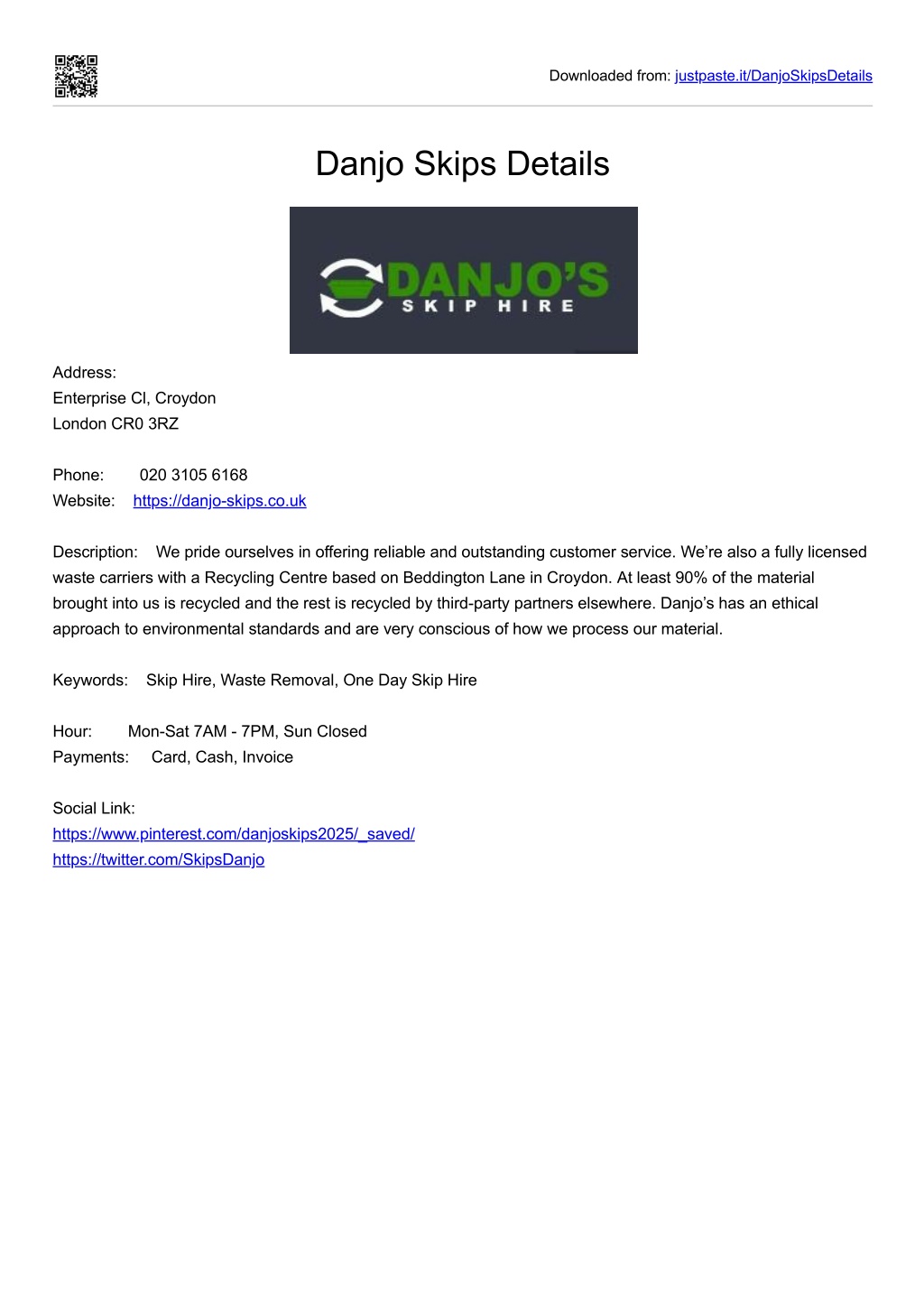 Downloaded from: justpaste.it/DanjoSkipsDetails

Danjo Skips Details

DANJO'S
SKIP HIRE

Address:
Enterprise Cl, Croydon
London CR0 3RZ

Phone: 020 3105 6168
Website: https://danjo-skips.co.uk

Description: We pride ourselves in offering reliable and outstanding customer service. We're also a fully licensed waste carriers with a Recycling Centre based on Beddington Lane in Croydon. At least 90% of the material brought into us is recycled and the rest is recycled by third-party partners elsewhere. Danjo's has an ethical approach to environmental standards and are very conscious of how we process our material.

Keywords: Skip Hire, Waste Removal, One Day Skip Hire

Hour: Mon-Sat 7AM - 7PM, Sun Closed
Payments: Card, Cash, Invoice

Social Link:
https://www.pinterest.com/danjoskips2025/_saved/
https://twitter.com/SkipsDanjo